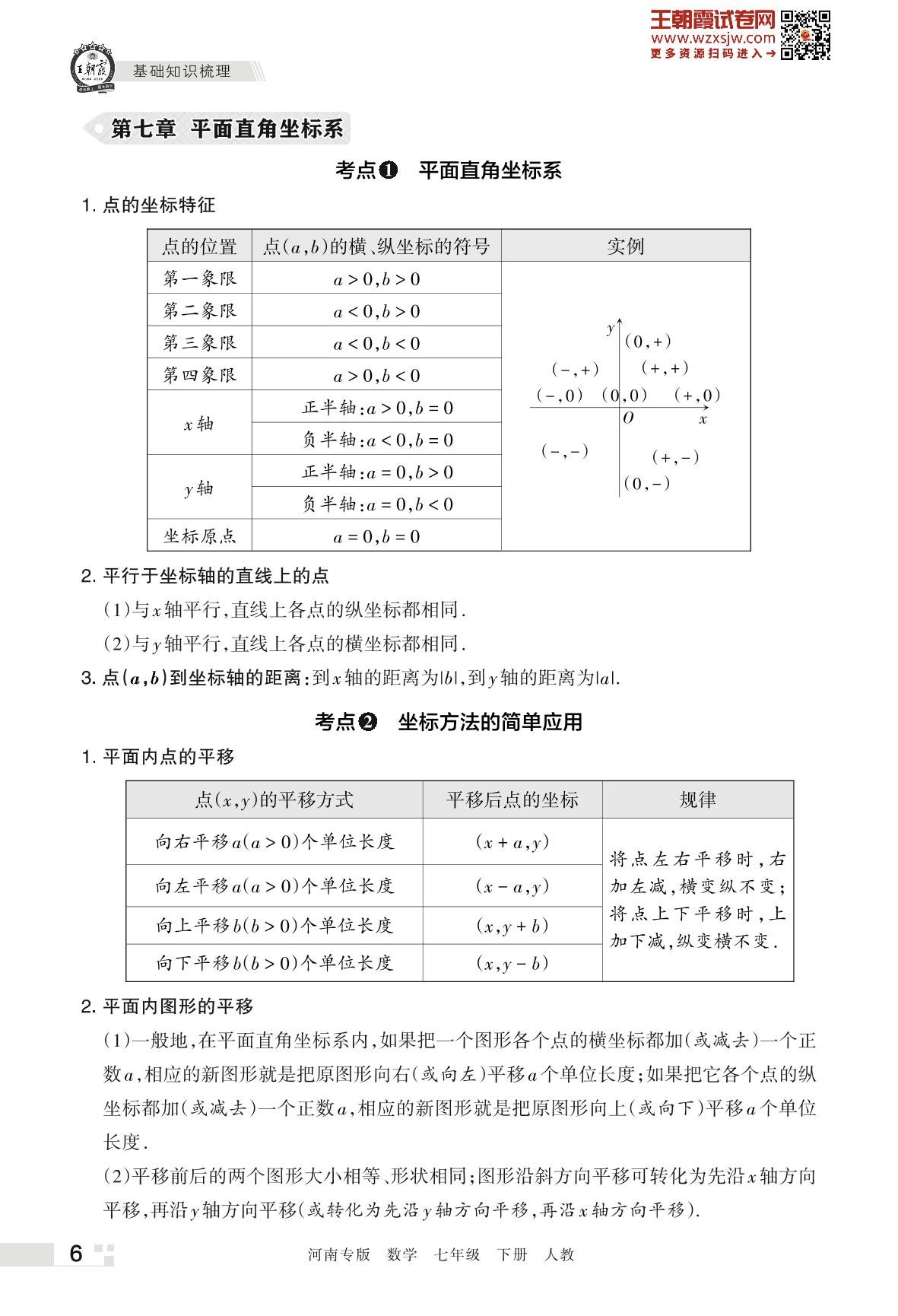 王朝霞试卷网
www.wzxsjw.com
更多资源扫码进入→

王朝霞

基础知识梳理

第七章 平面直角坐标系

考点❶ 平面直角坐标系

1. 点的坐标特征

| 点的位置 | 点$(a,b)$的横、纵坐标的符号 | 实例 |
|---|---|---|
| 第一象限 | $a>0,b>0$ | $y$ $(0,+)$ $(-,+)$ $(+,+)$ $(-,0)$ $(0,0)$ $(+,0)$ $O$ $x$ $(-,-)$ $(+,-)$ $(0,-)$ |
| 第二象限 | $a<0,b>0$ | |
| 第三象限 | $a<0,b<0$ | |
| 第四象限 | $a>0,b<0$ | |
| $x$轴 | 正半轴:$a>0,b=0$ | |
| | 负半轴:$a<0,b=0$ | |
| $y$轴 | 正半轴:$a=0,b>0$ | |
| | 负半轴:$a=0,b<0$ | |
| 坐标原点 | $a=0,b=0$ | |

2. 平行于坐标轴的直线上的点

(1)与$x$轴平行,直线上各点的纵坐标都相同.

(2)与$y$轴平行,直线上各点的横坐标都相同.

3. 点$(a,b)$到坐标轴的距离:到$x$轴的距离为$|b|$,到$y$轴的距离为$|a|$.

考点❷ 坐标方法的简单应用

1. 平面内点的平移

| 点$(x,y)$的平移方式 | 平移后点的坐标 | 规律 |
|---|---|---|
| 向右平移$a(a>0)$个单位长度 | $(x+a,y)$ | 将点左右平移时,右加左减,横变纵不变;将点上下平移时,上加下减,纵变横不变. |
| 向左平移$a(a>0)$个单位长度 | $(x-a,y)$ | |
| 向上平移$b(b>0)$个单位长度 | $(x,y+b)$ | |
| 向下平移$b(b>0)$个单位长度 | $(x,y-b)$ | |

2. 平面内图形的平移

(1)一般地,在平面直角坐标系内,如果把一个图形各个点的横坐标都加(或减去)一个正数$a$,相应的新图形就是把原图形向右(或向左)平移$a$个单位长度;如果把它各个点的纵坐标都加(或减去)一个正数$a$,相应的新图形就是把原图形向上(或向下)平移$a$个单位长度.

(2)平移前后的两个图形大小相等、形状相同;图形沿斜方向平移可转化为先沿$x$轴方向平移,再沿$y$轴方向平移(或转化为先沿$y$轴方向平移,再沿$x$轴方向平移).

6 河南专版 数学 七年级 下册 人教